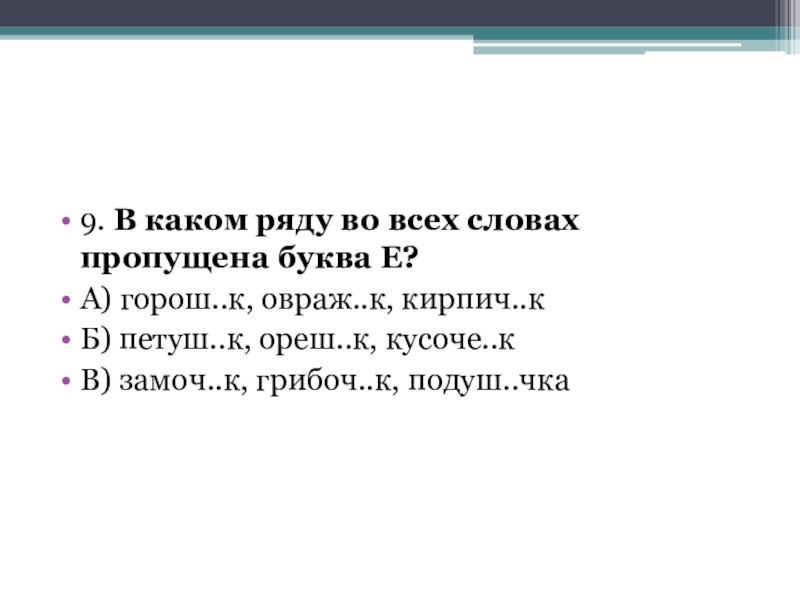 • 9. В каком ряду во всех словах пропущена буква Е?
• А) горош..к, овраж..к, кирпич..к
• Б) петуш..к, ореш..к, кусоче..к
• В) замоч..к, грибоч..к, подуш..чка